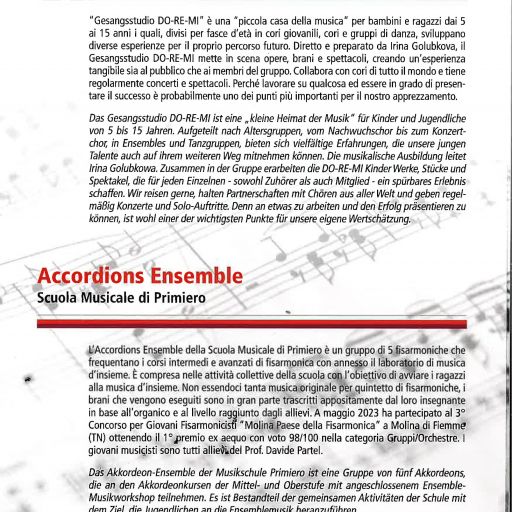 "Gesangsstudio DO-RE-MI" è una "piccola casa della musica" per bambini e ragazzi dai 5 ai 15 anni i quali, divisi per fasce d'età in cori giovanili, cori e gruppi di danza, sviluppano diverse esperienze per il proprio percorso futuro. Diretto e preparato da Irina Golubkova, il Gesangsstudio DO-RE-MI mette in scena opere, brani e spettacoli, creando un'esperienza tangibile sia al pubblico che ai membri del gruppo. Collabora con cori di tutto il mondo e tiene regolarmente concerti e spettacoli. Perché lavorare su qualcosa ed essere in grado di presentare il successo è probabilmente uno dei punti più importanti per il nostro apprezzamento.

Das Gesangsstudio DO-RE-MI ist eine „kleine Heimat der Musik" für Kinder und Jugendliche von 5 bis 15 Jahren. Aufgeteilt nach Altersgruppen, vom Nachwuchschor bis zum Konzertchor, in Ensembles und Tanzgruppen, bieten sich vielfältige Erfahrungen, die unsere jungen Talente auch auf ihrem weiteren Weg mitnehmen können. Die musikalische Ausbildung leitet Irina Golubkowa. Zusammen in der Gruppe erarbeiten die DO-RE-MI Kinder Werke, Stücke und Spektakel, die für jeden Einzelnen - sowohl Zuhörer als auch Mitglied - ein spürbares Erlebnis schaffen. Wir reisen gerne, halten Partnerschaften mit Chören aus aller Welt und geben regelmäßig Konzerte und Solo-Auftritte. Denn an etwas zu arbeiten und den Erfolg präsentieren zu können, ist wohl einer der wichtigsten Punkte für unsere eigene Wertschätzung.

Accordions Ensemble
Scuola Musicale di Primiero

L'Accordions Ensemble della Scuola Musicale di Primiero è un gruppo di 5 fisarmoniche che frequentano i corsi intermedi e avanzati di fisarmonica con annesso il laboratorio di musica d'insieme. È compresa nelle attività collettive della scuola con l'obiettivo di avviare i ragazzi alla musica d'insieme. Non essendoci tanta musica originale per quintetto di fisarmoniche, i brani che vengono eseguiti sono in gran parte trascritti appositamente dal loro insegnante in base all'organico e al livello raggiunto dagli allievi. A maggio 2023 ha partecipato al 3° Concorso per Giovani Fisarmonicisti "Molina Paese della Fisarmonica" a Molina di Fiemme (TN) ottenendo il 1° premio ex aequo con voto 98/100 nella categoria Gruppi/Orchestre. I giovani musicisti sono tutti allievi del Prof. Davide Partel.

Das Akkordeon-Ensemble der Musikschule Primiero ist eine Gruppe von fünf Akkordeons, die an den Akkordeonkursen der Mittel- und Oberstufe mit angeschlossenem Ensemble-Musikworkshop teilnehmen. Es ist Bestandteil der gemeinsamen Aktivitäten der Schule mit dem Ziel, die Jugendlichen an die Ensemblemusik heranzuführen.